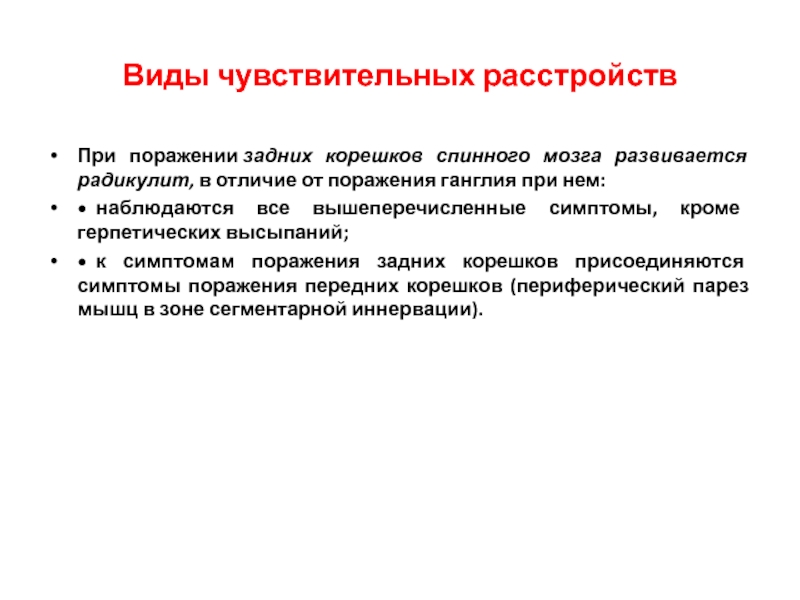 Виды чувствительных расстройств

• При поражении задних корешков спинного мозга развивается радикулит, в отличие от поражения ганглия при нем:

• • наблюдаются все вышеперечисленные симптомы, кроме герпетических высыпаний;

• • к симптомам поражения задних корешков присоединяются симптомы поражения передних корешков (периферический парез мышц в зоне сегментарной иннервации).